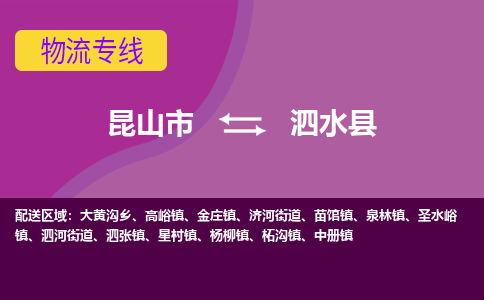 物流专线

昆山市 泗水县

配送区域：大黄沟乡、高峪镇、金庄镇、济河街道、苗馆镇、泉林镇、圣水峪镇、泗河街道、泗张镇、星村镇、杨柳镇、柘沟镇、中册镇